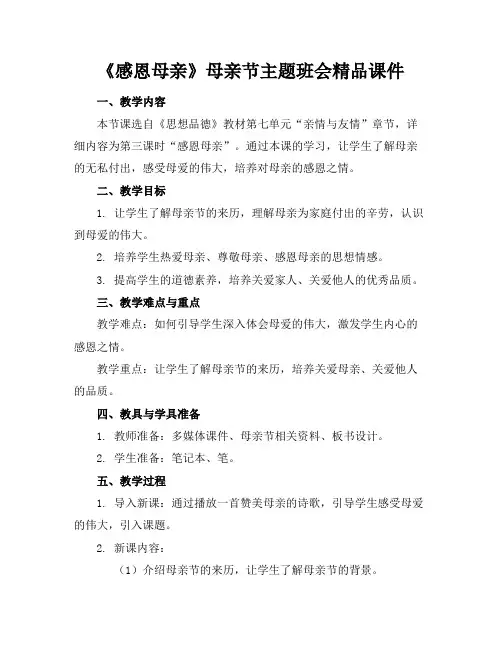 《感恩母亲》母亲节主题班会精品课件

一、教学内容

本节课选自《思想品德》教材第七单元“亲情与友情”章节，详细内容为第三课时“感恩母亲”。通过本课的学习，让学生了解母亲的无私付出，感受母爱的伟大，培养对母亲的感恩之情。

二、教学目标

1. 让学生了解母亲节的来历，理解母亲为家庭付出的辛劳，认识到母爱的伟大。

2. 培养学生热爱母亲、尊敬母亲、感恩母亲的思想情感。

3. 提高学生的道德素养，培养关爱家人、关爱他人的优秀品质。

三、教学难点与重点

教学难点：如何引导学生深入体会母爱的伟大，激发学生内心的感恩之情。

教学重点：让学生了解母亲节的来历，培养关爱母亲、关爱他人的品质。

四、教具与学具准备

1. 教师准备：多媒体课件、母亲节相关资料、板书设计。

2. 学生准备：笔记本、笔。

五、教学过程

1. 导入新课：通过播放一首赞美母亲的诗歌，引导学生感受母爱的伟大，引入课题。

2. 新课内容：

（1）介绍母亲节的来历，让学生了解母亲节的背景。